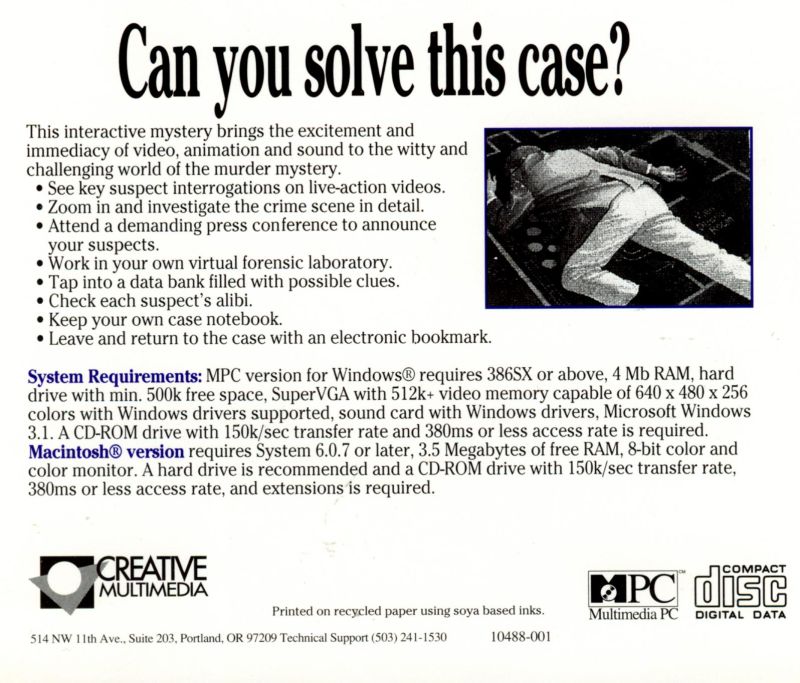 Can you solve this case?

This interactive mystery brings the excitement and immediacy of video, animation and sound to the witty and challenging world of the murder mystery.
• See key suspect interrogations on live-action videos.
• Zoom in and investigate the crime scene in detail.
• Attend a demanding press conference to announce your suspects.
• Work in your own virtual forensic laboratory.
• Tap into a data bank filled with possible clues.
• Check each suspect's alibi.
• Keep your own case notebook.
• Leave and return to the case with an electronic bookmark.

System Requirements: MPC version for Windows® requires 386SX or above, 4 Mb RAM, hard drive with min. 500k free space, SuperVGA with 512k+ video memory capable of 640 x 480 x 256 colors with Windows drivers supported, sound card with Windows drivers, Microsoft Windows 3.1. A CD-ROM drive with 150k/sec transfer rate and 380ms or less access rate is required. Macintosh® version requires System 6.0.7 or later, 3.5 Megabytes of free RAM, 8-bit color and color monitor. A hard drive is recommended and a CD-ROM drive with 150k/sec transfer rate, 380ms or less access rate, and extensions is required.

CREATIVE MULTIMEDIA

Printed on recycled paper using soya based inks.

MPC Multimedia PC

COMPACT disc DIGITAL DATA

514 NW 11th Ave., Suite 203, Portland, OR 97209 Technical Support (503) 241-1530 10488-001